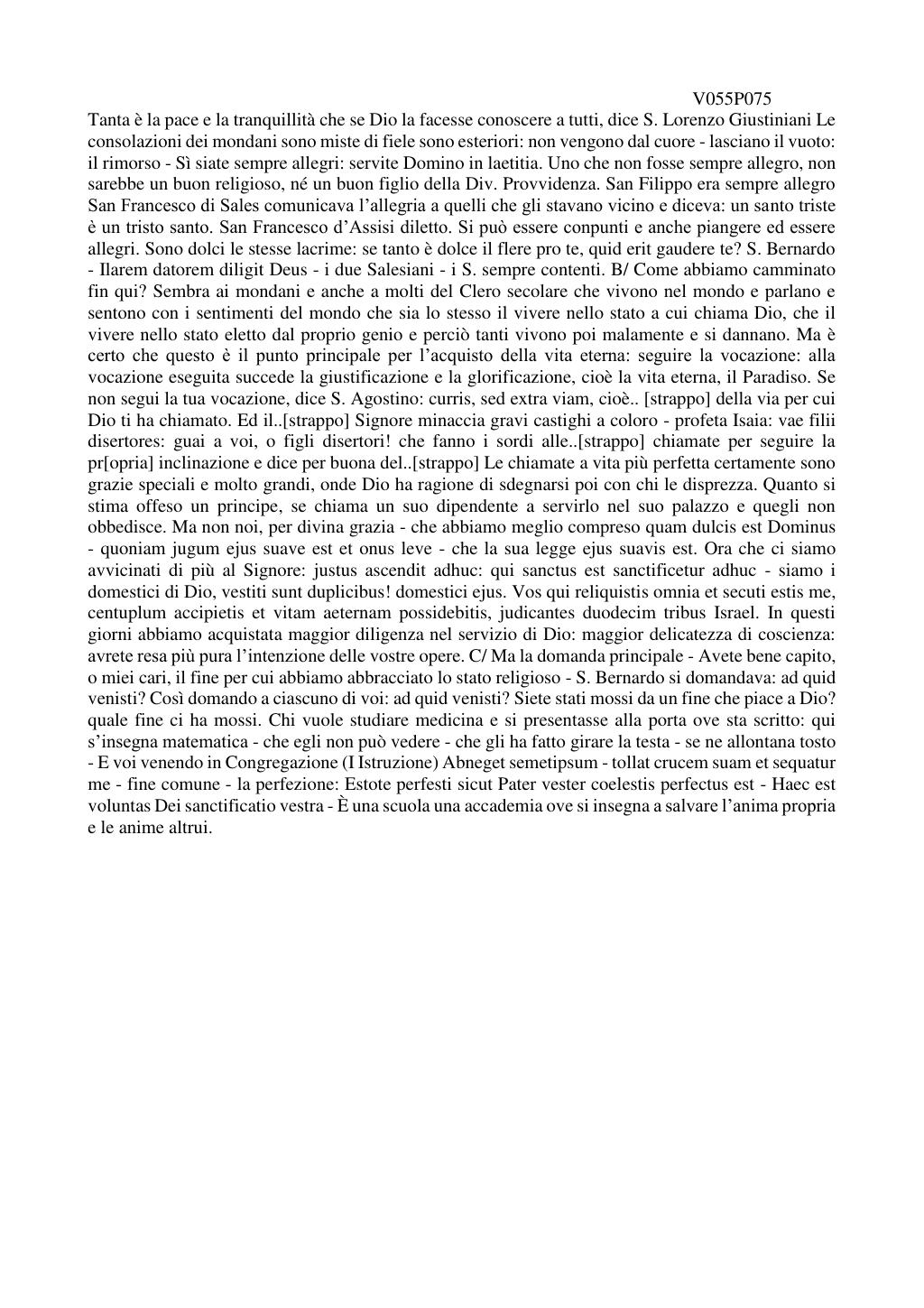 V055P075

Tanta è la pace e la tranquillità che se Dio la facesse conoscere a tutti, dice S. Lorenzo Giustiniani Le consolazioni dei mondani sono miste di fiele sono esteriori: non vengono dal cuore - lasciano il vuoto: il rimorso - Sì siate sempre allegri: servite Domino in laetitia. Uno che non fosse sempre allegro, non sarebbe un buon religioso, né un buon figlio della Div. Provvidenza. San Filippo era sempre allegro San Francesco di Sales comunicava l'allegria a quelli che gli stavano vicino e diceva: un santo triste è un tristo santo. San Francesco d'Assisi diletto. Si può essere conpunti e anche piangere ed essere allegri. Sono dolci le stesse lacrime: se tanto è dolce il flere pro te, quid erit gaudere te? S. Bernardo - Ilarem datorem diligit Deus - i due Salesiani - i S. sempre contenti. B/ Come abbiamo camminato fin qui? Sembra ai mondani e anche a molti del Clero secolare che vivono nel mondo e parlano e sentono con i sentimenti del mondo che sia lo stesso il vivere nello stato a cui chiama Dio, che il vivere nello stato eletto dal proprio genio e perciò tanti vivono poi malamente e si dannano. Ma è certo che questo è il punto principale per l'acquisto della vita eterna: seguire la vocazione: alla vocazione eseguita succede la giustificazione e la glorificazione, cioè la vita eterna, il Paradiso. Se non segui la tua vocazione, dice S. Agostino: curris, sed extra viam, cioè.. [strappo] della via per cui Dio ti ha chiamato. Ed il..[strappo] Signore minaccia gravi castighi a coloro - profeta Isaia: vae filii disertores: guai a voi, o figli disertori! che fanno i sordi alle..[strappo] chiamate per seguire la pr[opria] inclinazione e dice per buona del..[strappo] Le chiamate a vita più perfetta certamente sono grazie speciali e molto grandi, onde Dio ha ragione di sdegnarsi poi con chi le disprezza. Quanto si stima offeso un principe, se chiama un suo dipendente a servirlo nel suo palazzo e quegli non obbedisce. Ma non noi, per divina grazia - che abbiamo meglio compreso quam dulcis est Dominus - quoniam jugum ejus suave est et onus leve - che la sua legge ejus suavis est. Ora che ci siamo avvicinati di più al Signore: justus ascendit adhuc: qui sanctus est sanctificetur adhuc - siamo i domestici di Dio, vestiti sunt duplicibus! domestici ejus. Vos qui reliquistis omnia et secuti estis me, centuplum accipietis et vitam aeternam possidebitis, judicantes duodecim tribus Israel. In questi giorni abbiamo acquistata maggior diligenza nel servizio di Dio: maggior delicatezza di coscienza: avrete resa più pura l'intenzione delle vostre opere. C/ Ma la domanda principale - Avete bene capito, o miei cari, il fine per cui abbiamo abbracciato lo stato religioso - S. Bernardo si domandava: ad quid venisti? Così domando a ciascuno di voi: ad quid venisti? Siete stati mossi da un fine che piace a Dio? quale fine ci ha mossi. Chi vuole studiare medicina e si presentasse alla porta ove sta scritto: qui s'insegna matematica - che egli non può vedere - che gli ha fatto girare la testa - se ne allontana tosto - E voi venendo in Congregazione (I Istruzione) Abneget semetipsum - tollat crucem suam et sequatur me - fine comune - la perfezione: Estote perfesti sicut Pater vester coelestis perfectus est - Haec est voluntas Dei sanctificatio vestra - È una scuola una accademia ove si insegna a salvare l'anima propria e le anime altrui.